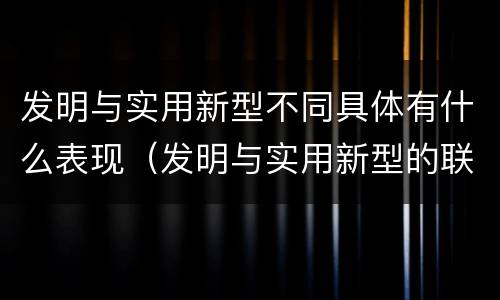 发明与实用新型不同具体有什么表现（发明与实用新型的联